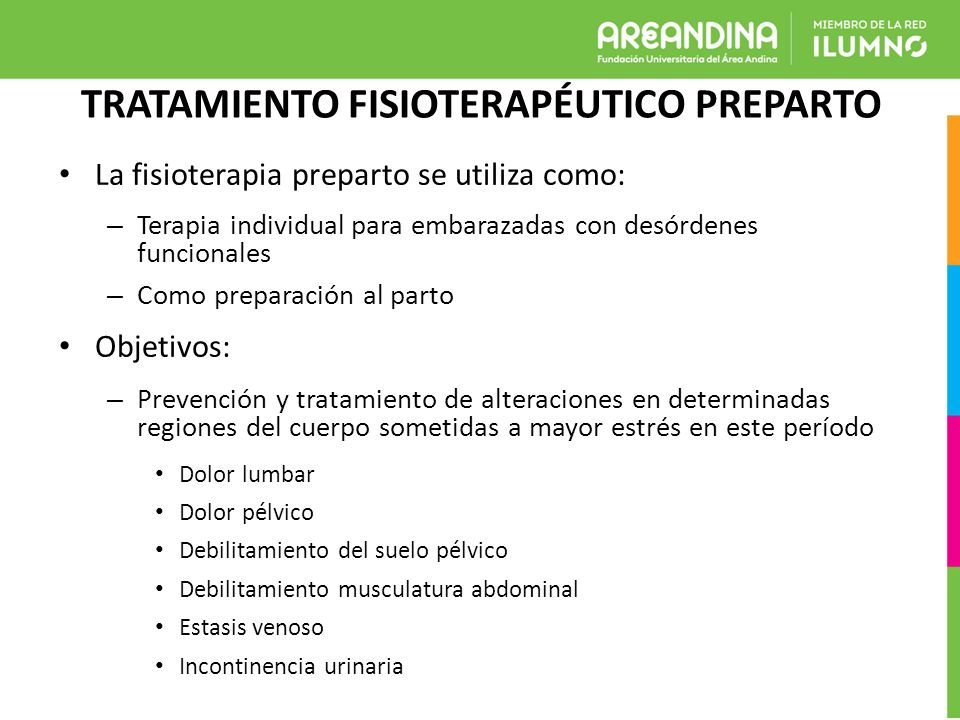 AREANDINA
Fundación Universitaria del Área Andina
MIEMBRO DE LA RED
ILUMNO

TRATAMIENTO FISIOTERAPÉUTICO PREPARTO

• La fisioterapia preparto se utiliza como:
– Terapia individual para embarazadas con desórdenes funcionales
– Como preparación al parto
• Objetivos:
– Prevención y tratamiento de alteraciones en determinadas regiones del cuerpo sometidas a mayor estrés en este período
• Dolor lumbar
• Dolor pélvico
• Debilitamiento del suelo pélvico
• Debilitamiento musculatura abdominal
• Estasis venoso
• Incontinencia urinaria